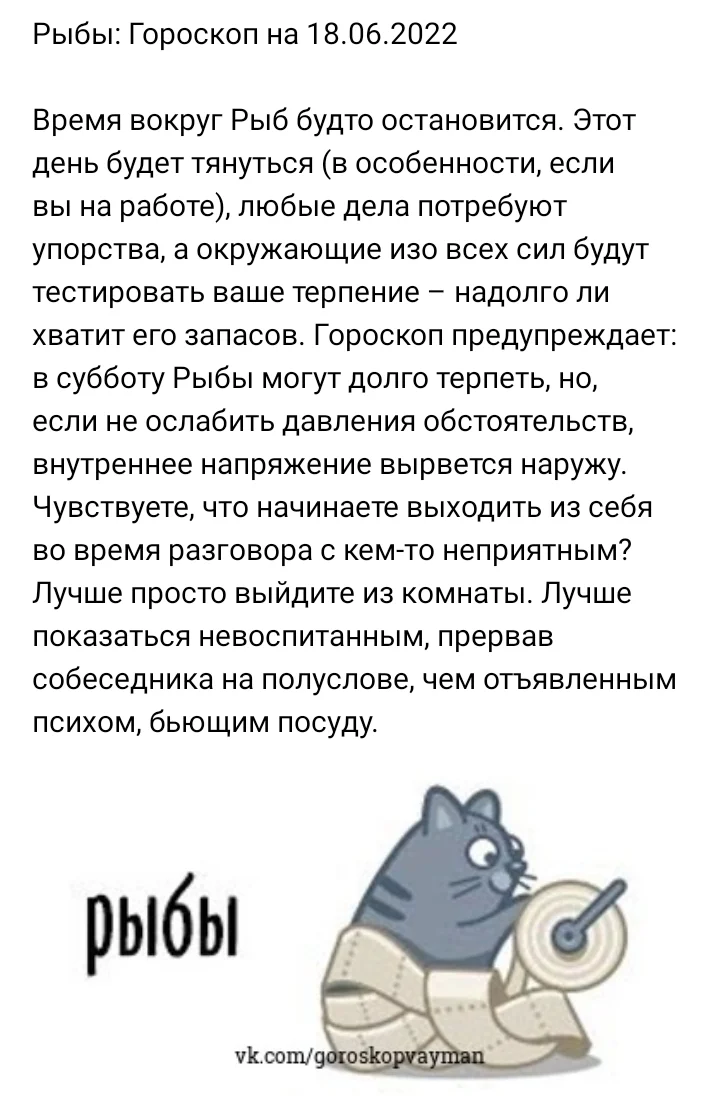 Рыбы: Гороскоп на 18.06.2022

Время вокруг Рыб будто остановится. Этот день будет тянуться (в особенности, если вы на работе), любые дела потребуют упорства, а окружающие изо всех сил будут тестировать ваше терпение – надолго ли хватит его запасов. Гороскоп предупреждает: в субботу Рыбы могут долго терпеть, но, если не ослабить давления обстоятельств, внутреннее напряжение вырвется наружу. Чувствуете, что начинаете выходить из себя во время разговора с кем-то неприятным? Лучше просто выйдите из комнаты. Лучше показаться невоспитанным, прервав собеседника на полуслове, чем отъявленным психом, бьющим посуду.

рыбы

vk.com/goroskopvayman